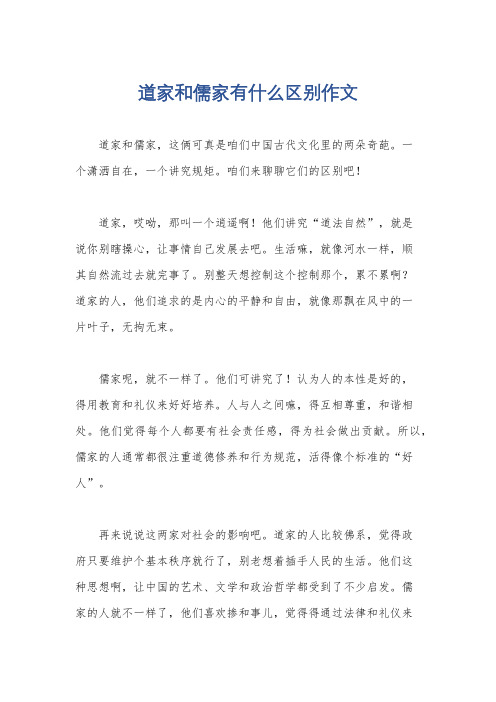 道家和儒家有什么区别作文

道家和儒家，这俩可真是咱们中国古代文化里的两朵奇葩。一个潇洒自在，一个讲究规矩。咱们来聊聊它们的区别吧！

道家，哎呦，那叫一个逍遥啊！他们讲究“道法自然”，就是说你别瞎操心，让事情自己发展去吧。生活嘛，就像河水一样，顺其自然流过去就完事了。别整天想控制这个控制那个，累不累啊？道家的人，他们追求的是内心的平静和自由，就像那飘在风中的一片叶子，无拘无束。

儒家呢，就不一样了。他们可讲究了！认为人的本性是好的，得用教育和礼仪来好好培养。人与人之间嘛，得互相尊重，和谐相处。他们觉得每个人都要有社会责任感，得为社会做出贡献。所以，儒家的人通常都很注重道德修养和行为规范，活得像个标准的“好人”。

再来说说这两家对社会的影响吧。道家的人比较佛系，觉得政府只要维护个基本秩序就行了，别老想着插手人民的生活。他们这种思想啊，让中国的艺术、文学和政治哲学都受到了不少启发。儒家的人就不一样了，他们喜欢掺和事儿，觉得得通过法律和礼仪来